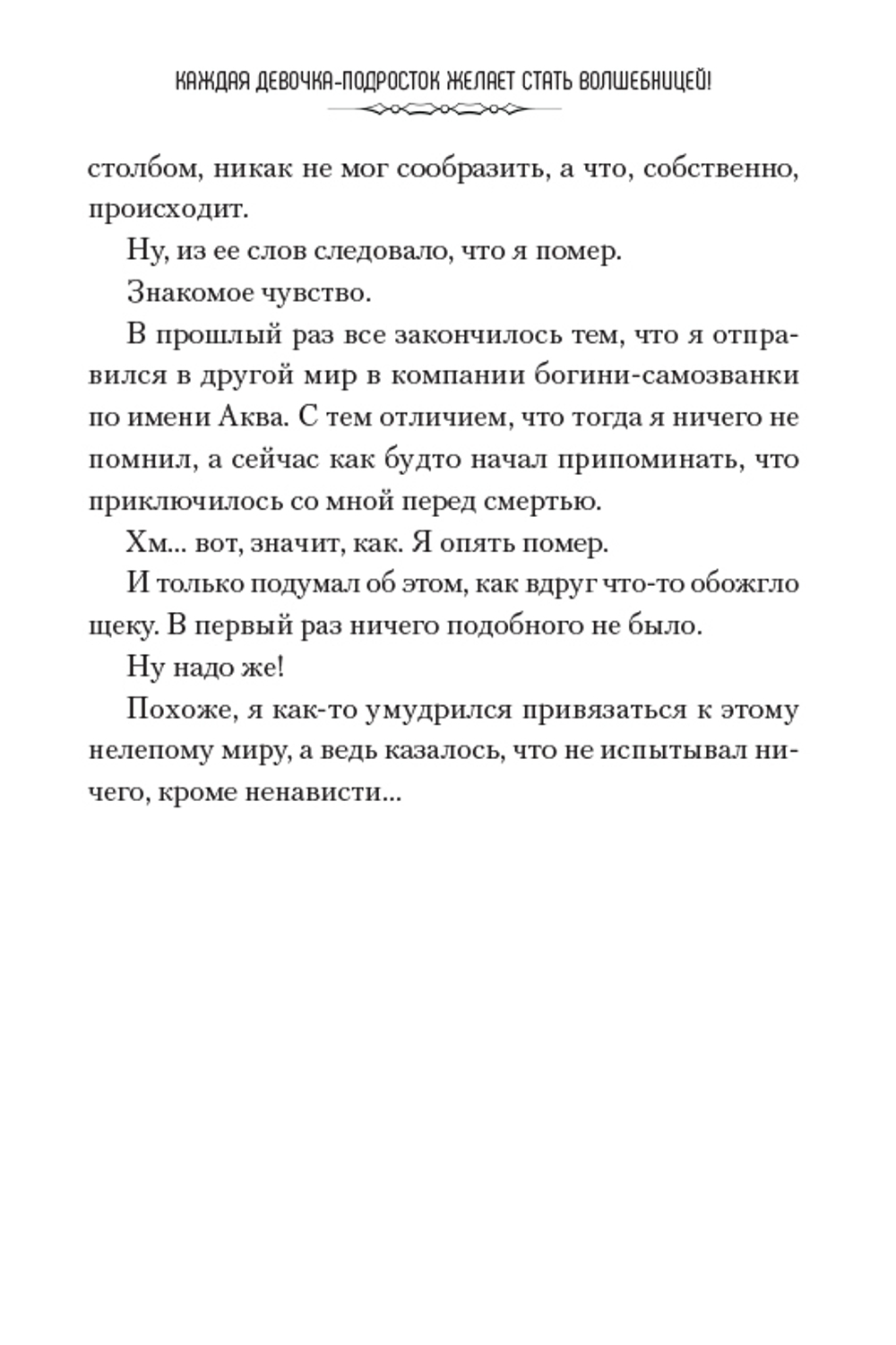 КАЖДАЯ ДЕВОЧКА-ПОДРОСТОК ЖЕЛАЕТ СТАТЬ ВОЛШЕБНИЦЕЙ!

столбом, никак не мог сообразить, а что, собственно, происходит.

Ну, из ее слов следовало, что я помер.

Знакомое чувство.

В прошлый раз все закончилось тем, что я отправился в другой мир в компании богини-самозванки по имени Аква. С тем отличием, что тогда я ничего не помнил, а сейчас как будто начал припоминать, что приключилось со мной перед смертью.

Хм... вот, значит, как. Я опять помер.

И только подумал об этом, как вдруг что-то обожгло щеку. В первый раз ничего подобного не было.

Ну надо же!

Похоже, я как-то умудрился привязаться к этому нелепому миру, а ведь казалось, что не испытывал ничего, кроме ненависти...